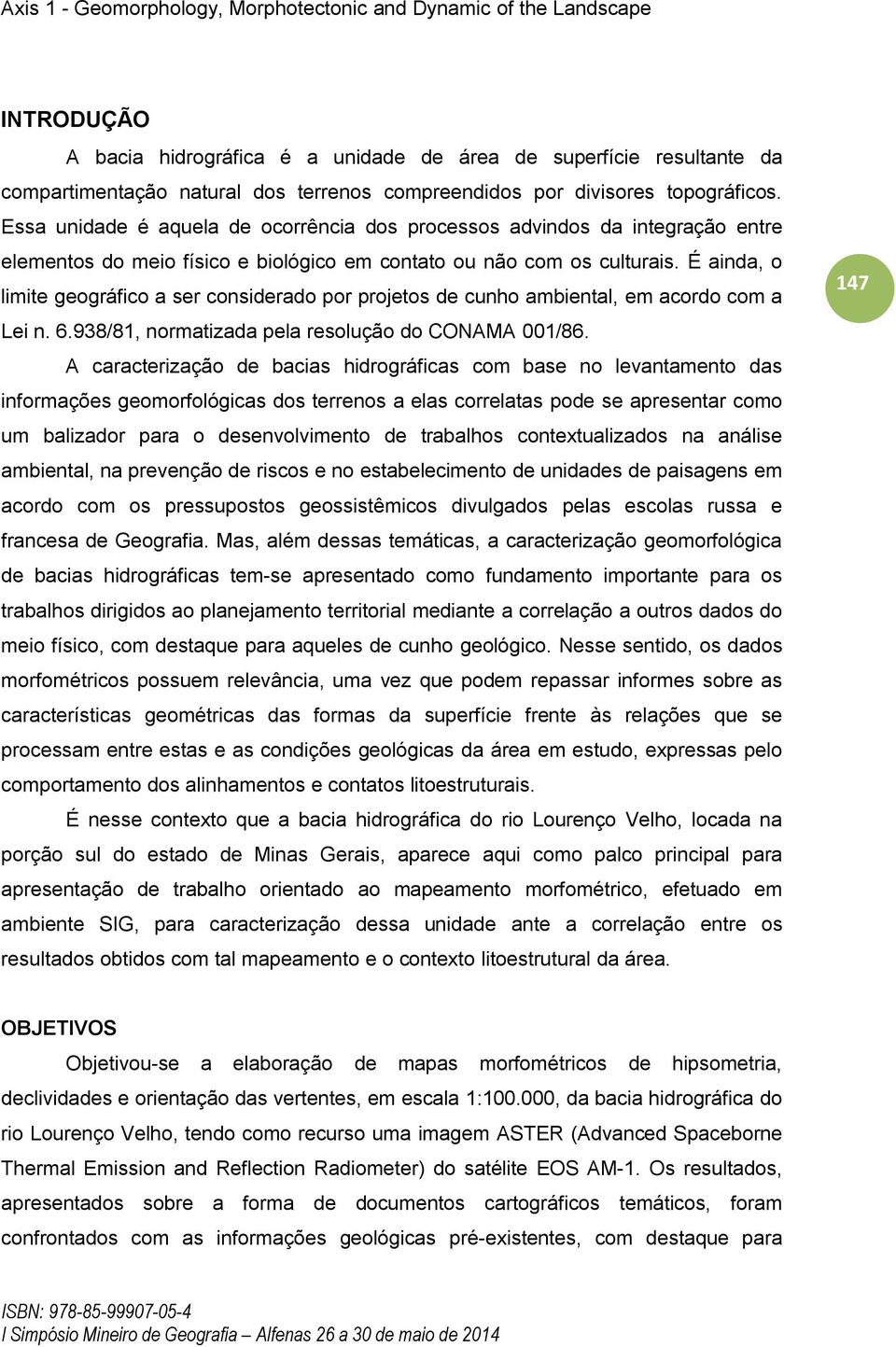 Axis 1 - Geomorphology, Morphotectonic and Dynamic of the Landscape

INTRODUÇÃO

A bacia hidrográfica é a unidade de área de superfície resultante da compartimentação natural dos terrenos compreendidos por divisores topográficos. Essa unidade é aquela de ocorrência dos processos advindos da integração entre elementos do meio físico e biológico em contato ou não com os culturais. É ainda, o limite geográfico a ser considerado por projetos de cunho ambiental, em acordo com a Lei n. 6.938/81, normatizada pela resolução do CONAMA 001/86.

147

A caracterização de bacias hidrográficas com base no levantamento das informações geomorfológicas dos terrenos a elas correlatas pode se apresentar como um balizador para o desenvolvimento de trabalhos contextualizados na análise ambiental, na prevenção de riscos e no estabelecimento de unidades de paisagens em acordo com os pressupostos geossistêmicos divulgados pelas escolas russa e francesa de Geografia. Mas, além dessas temáticas, a caracterização geomorfológica de bacias hidrográficas tem-se apresentado como fundamento importante para os trabalhos dirigidos ao planejamento territorial mediante a correlação a outros dados do meio físico, com destaque para aqueles de cunho geológico. Nesse sentido, os dados morfométricos possuem relevância, uma vez que podem repassar informes sobre as características geométricas das formas da superfície frente às relações que se processam entre estas e as condições geológicas da área em estudo, expressas pelo comportamento dos alinhamentos e contatos litoestruturais.

É nesse contexto que a bacia hidrográfica do rio Lourenço Velho, locada na porção sul do estado de Minas Gerais, aparece aqui como palco principal para apresentação de trabalho orientado ao mapeamento morfométrico, efetuado em ambiente SIG, para caracterização dessa unidade ante a correlação entre os resultados obtidos com tal mapeamento e o contexto litoestrutural da área.

OBJETIVOS

Objetivou-se a elaboração de mapas morfométricos de hipsometria, declividades e orientação das vertentes, em escala 1:100.000, da bacia hidrográfica do rio Lourenço Velho, tendo como recurso uma imagem ASTER (Advanced Spaceborne Thermal Emission and Reflection Radiometer) do satélite EOS AM-1. Os resultados, apresentados sobre a forma de documentos cartográficos temáticos, foram confrontados com as informações geológicas pré-existentes, com destaque para

ISBN: 978-85-99907-05-4
I Simpósio Mineiro de Geografia – Alfenas 26 a 30 de maio de 2014